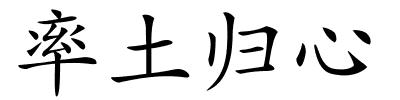 率土归心